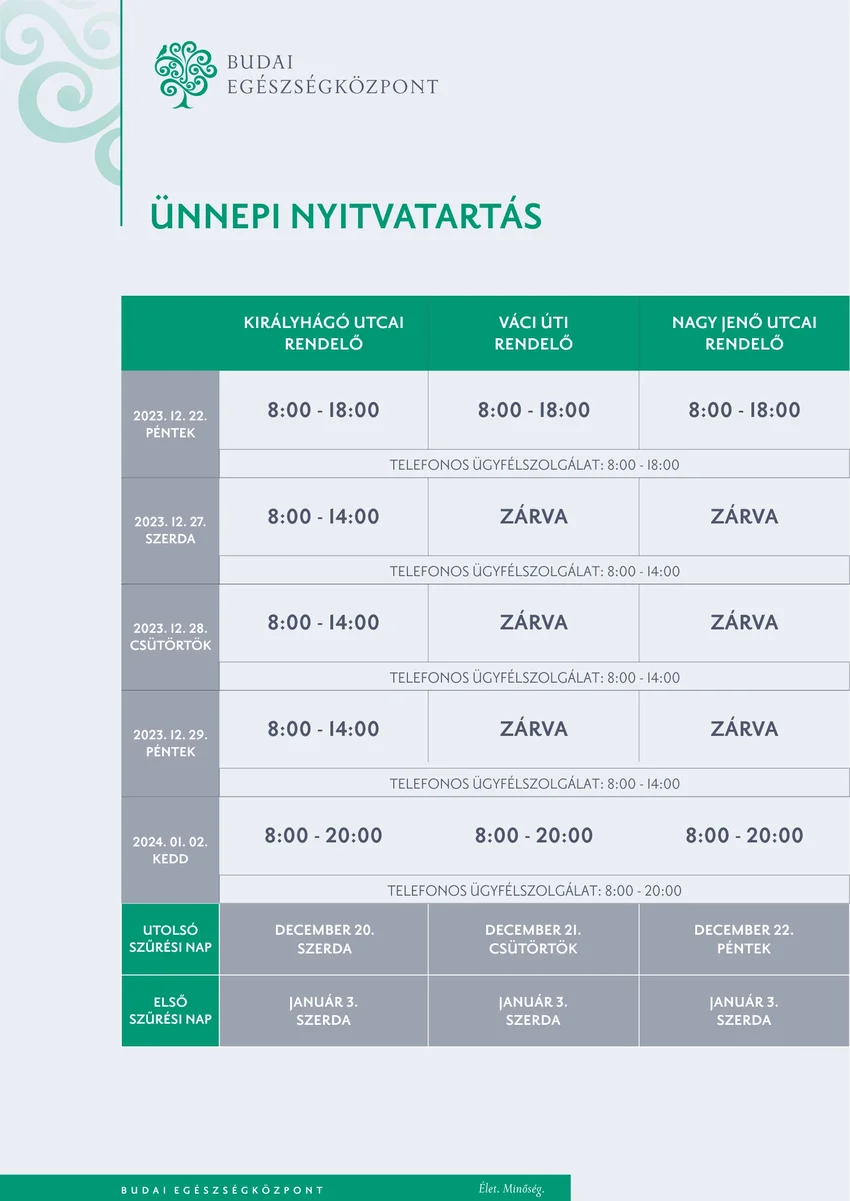 BUDAI EGÉSZSÉGKÖZPONT

ÜNNEPI NYITVATARTÁS

| | KIRÁLYHÁGÓ UTCAI RENDELŐ | VÁCI ÚTI RENDELŐ | NAGY JENŐ UTCAI RENDELŐ |
|---|---|---|---|
| 2023. 12. 22. PÉNTEK | 8:00 - 18:00 | 8:00 - 18:00 | 8:00 - 18:00 |
| | TELEFONOS ÜGYFÉLSZOLGÁLAT: 8:00 - 18:00 | | |
| 2023. 12. 27. SZERDA | 8:00 - 14:00 | ZÁRVA | ZÁRVA |
| | TELEFONOS ÜGYFÉLSZOLGÁLAT: 8:00 - 14:00 | | |
| 2023. 12. 28. CSÜTÖRTÖK | 8:00 - 14:00 | ZÁRVA | ZÁRVA |
| | TELEFONOS ÜGYFÉLSZOLGÁLAT: 8:00 - 14:00 | | |
| 2023. 12. 29. PÉNTEK | 8:00 - 14:00 | ZÁRVA | ZÁRVA |
| | TELEFONOS ÜGYFÉLSZOLGÁLAT: 8:00 - 14:00 | | |
| 2024. 01. 02. KEDD | 8:00 - 20:00 | 8:00 - 20:00 | 8:00 - 20:00 |
| | TELEFONOS ÜGYFÉLSZOLGÁLAT: 8:00 - 20:00 | | |
| UTOLSÓ SZŰRÉSI NAP | DECEMBER 20. SZERDA | DECEMBER 21. CSÜTÖRTÖK | DECEMBER 22. PÉNTEK |
| ELSŐ SZŰRÉSI NAP | JANUÁR 3. SZERDA | JANUÁR 3. SZERDA | JANUÁR 3. SZERDA |

BUDAI EGÉSZSÉGKÖZPONT Élet. Minőség.